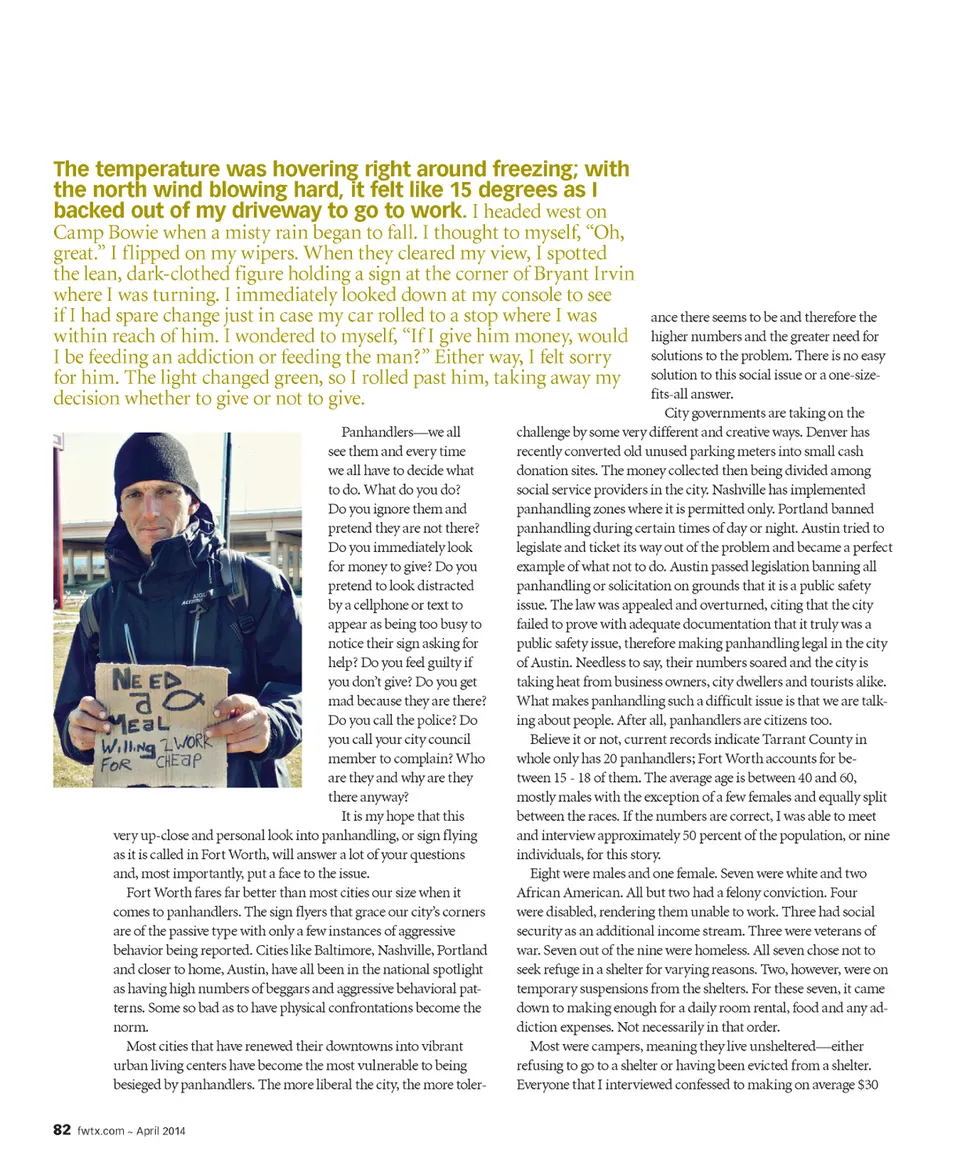 The temperature was hovering right around freezing; with the north wind blowing hard, it felt like 15 degrees as I backed out of my driveway to go to work. I headed west on Camp Bowie when a misty rain began to fall. I thought to myself, "Oh, great." I flipped on my wipers. When they cleared my view, I spotted the lean, dark-clothed figure holding a sign at the corner of Bryant Irvin where I was turning. I immediately looked down at my console to see if I had spare change just in case my car rolled to a stop where I was within reach of him. I wondered to myself, "If I give him money, would I be feeding an addiction or feeding the man?" Either way, I felt sorry for him. The light changed green, so I rolled past him, taking away my decision whether to give or not to give.

NEED a MEAL Willing 2 WORK FOR CHEAP

Panhandlers—we all see them and every time we all have to decide what to do. What do you do? Do you ignore them and pretend they are not there? Do you immediately look for money to give? Do you pretend to look distracted by a cellphone or text to appear as being too busy to notice their sign asking for help? Do you feel guilty if you don't give? Do you get mad because they are there? Do you call the police? Do you call your city council member to complain? Who are they and why are they there anyway?

It is my hope that this very up-close and personal look into panhandling, or sign flying as it is called in Fort Worth, will answer a lot of your questions and, most importantly, put a face to the issue.

Fort Worth fares far better than most cities our size when it comes to panhandlers. The sign flyers that grace our city's corners are of the passive type with only a few instances of aggressive behavior being reported. Cities like Baltimore, Nashville, Portland and closer to home, Austin, have all been in the national spotlight as having high numbers of beggars and aggressive behavioral patterns. Some so bad as to have physical confrontations become the norm.

Most cities that have renewed their downtowns into vibrant urban living centers have become the most vulnerable to being besieged by panhandlers. The more liberal the city, the more tolerance there seems to be and therefore the higher numbers and the greater need for solutions to the problem. There is no easy solution to this social issue or a one-size-fits-all answer.

City governments are taking on the challenge by some very different and creative ways. Denver has recently converted old unused parking meters into small cash donation sites. The money collected then being divided among social service providers in the city. Nashville has implemented panhandling zones where it is permitted only. Portland banned panhandling during certain times of day or night. Austin tried to legislate and ticket its way out of the problem and became a perfect example of what not to do. Austin passed legislation banning all panhandling or solicitation on grounds that it is a public safety issue. The law was appealed and overturned, citing that the city failed to prove with adequate documentation that it truly was a public safety issue, therefore making panhandling legal in the city of Austin. Needless to say, their numbers soared and the city is taking heat from business owners, city dwellers and tourists alike. What makes panhandling such a difficult issue is that we are talking about people. After all, panhandlers are citizens too.

Believe it or not, current records indicate Tarrant County in whole only has 20 panhandlers; Fort Worth accounts for between 15 - 18 of them. The average age is between 40 and 60, mostly males with the exception of a few females and equally split between the races. If the numbers are correct, I was able to meet and interview approximately 50 percent of the population, or nine individuals, for this story.

Eight were males and one female. Seven were white and two African American. All but two had a felony conviction. Four were disabled, rendering them unable to work. Three had social security as an additional income stream. Three were veterans of war. Seven out of the nine were homeless. All seven chose not to seek refuge in a shelter for varying reasons. Two, however, were on temporary suspensions from the shelters. For these seven, it came down to making enough for a daily room rental, food and any addiction expenses. Not necessarily in that order.

Most were campers, meaning they live unsheltered—either refusing to go to a shelter or having been evicted from a shelter. Everyone that I interviewed confessed to making on average $30

82 fwtx.com ~ April 2014